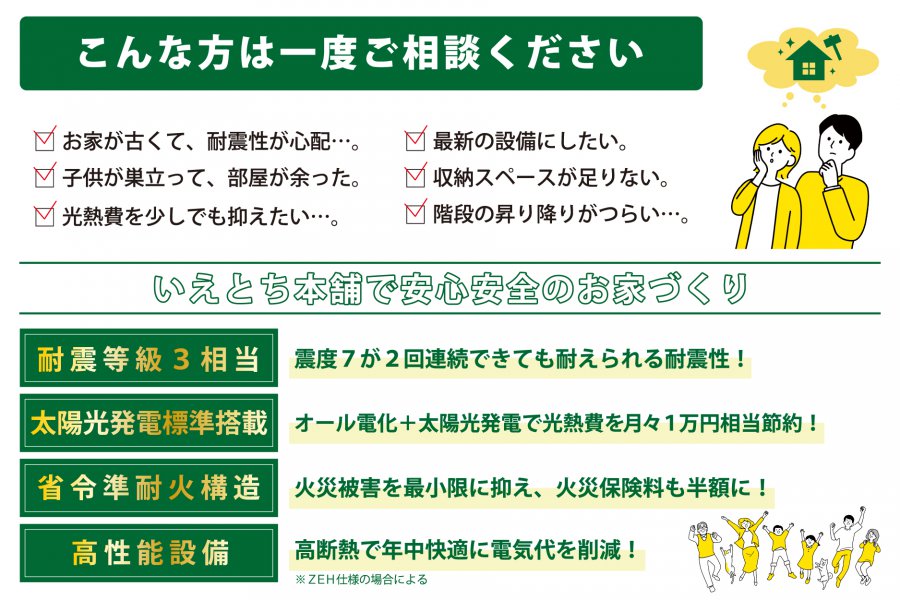 こんな方は一度ご相談ください

☑ お家が古くて、耐震性が心配…。
☑ 子供が巣立って、部屋が余った。
☑ 光熱費を少しでも抑えたい…。

☑ 最新の設備にしたい。
☑ 収納スペースが足りない。
☑ 階段の昇り降りがつらい…。

いえとち本舗で安心安全のお家づくり

耐震等級3相当
震度7が2回連続できても耐えられる耐震性！

太陽光発電標準搭載
オール電化＋太陽光発電で光熱費を月々1万円相当節約！

省令準耐火構造
火災被害を最小限に抑え、火災保険料も半額に！

高性能設備
高断熱で年中快適に電気代を削減！
※ZEH仕様の場合による